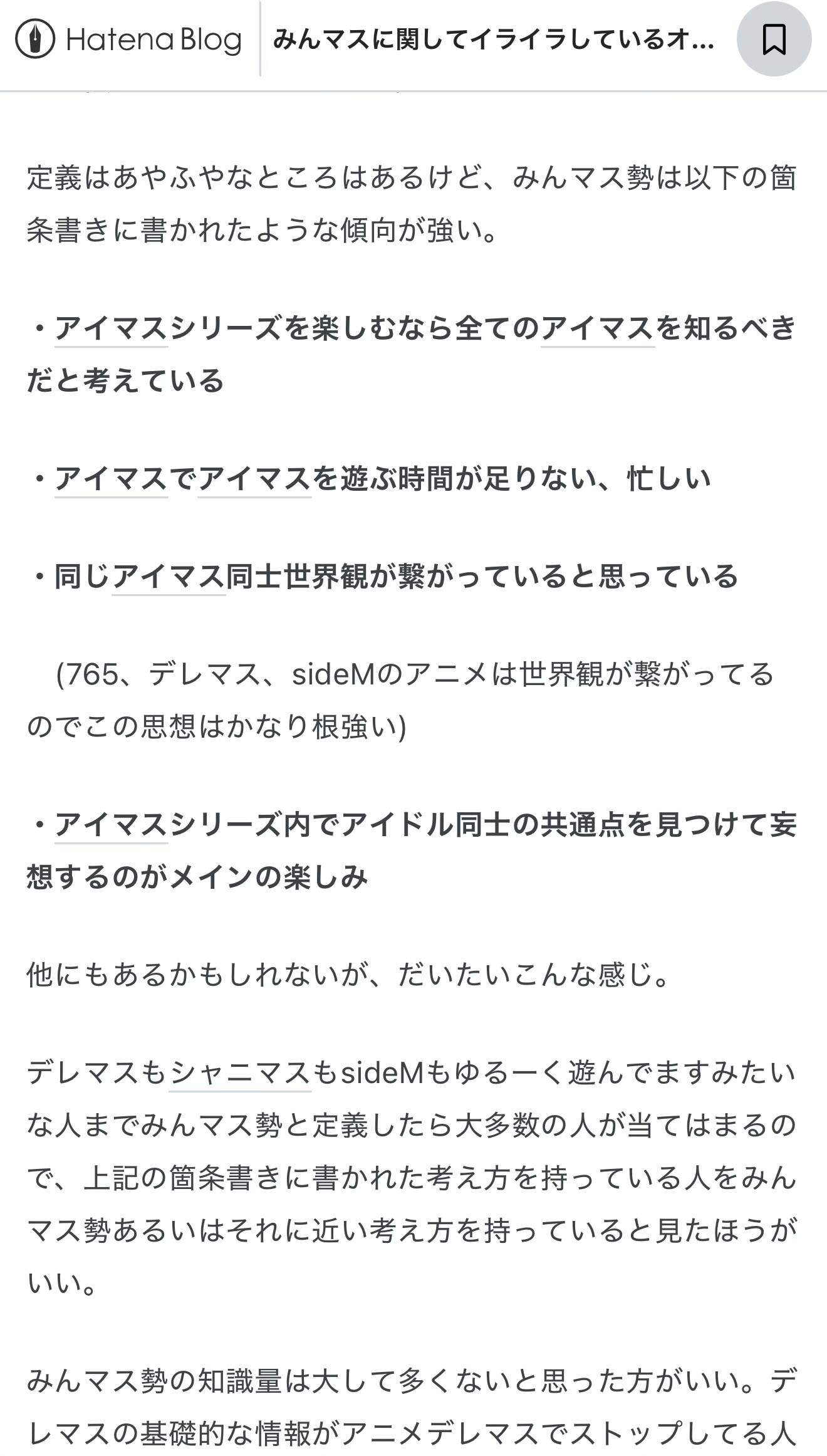 Hatena Blog　みんマスに関してイライラしているオ...

定義はあやふやなところはあるけど、みんマス勢は以下の箇条書きに書かれたような傾向が強い。

・アイマスシリーズを楽しむなら全てのアイマスを知るべきだと考えている

・アイマスでアイマスを遊ぶ時間が足りない、忙しい

・同じアイマス同士世界観が繋がっていると思っている

(765、デレマス、sideMのアニメは世界観が繋がってるのでこの思想はかなり根強い)

・アイマスシリーズ内でアイドル同士の共通点を見つけて妄想するのがメインの楽しみ

他にもあるかもしれないが、だいたいこんな感じ。

デレマスもシャニマスもsideMもゆるーく遊んでますみたいな人までみんマス勢と定義したら大多数の人が当てはまるので、上記の箇条書きに書かれた考え方を持っている人をみんマス勢あるいはそれに近い考え方を持っていると見たほうがいい。

みんマス勢の知識量は大して多くないと思った方がいい。デレマスの基礎的な情報がアニメデレマスでストップしてる人